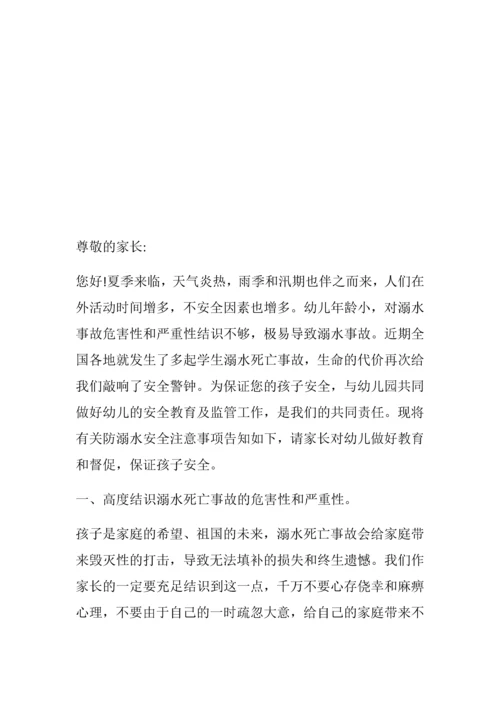 尊敬的家长:

您好!夏季来临，天气炎热，雨季和汛期也伴之而来，人们在外活动时间增多，不安全因素也增多。幼儿年龄小，对溺水事故危害性和严重性结识不够，极易导致溺水事故。近期全国各地就发生了多起学生溺水死亡事故，生命的代价再次给我们敲响了安全警钟。为保证您的孩子安全，与幼儿园共同做好幼儿的安全教育及监管工作，是我们的共同责任。现将有关防溺水安全注意事项告知如下，请家长对幼儿做好教育和督促，保证孩子安全。

一、高度结识溺水死亡事故的危害性和严重性。

孩子是家庭的希望、祖国的未来，溺水死亡事故会给家庭带来毁灭性的打击，导致无法填补的损失和终生遗憾。我们作家长的一定要充足结识到这一点，千万不要心存侥幸和麻痹心理，不要由于自己的一时疏忽大意，给自己的家庭带来不